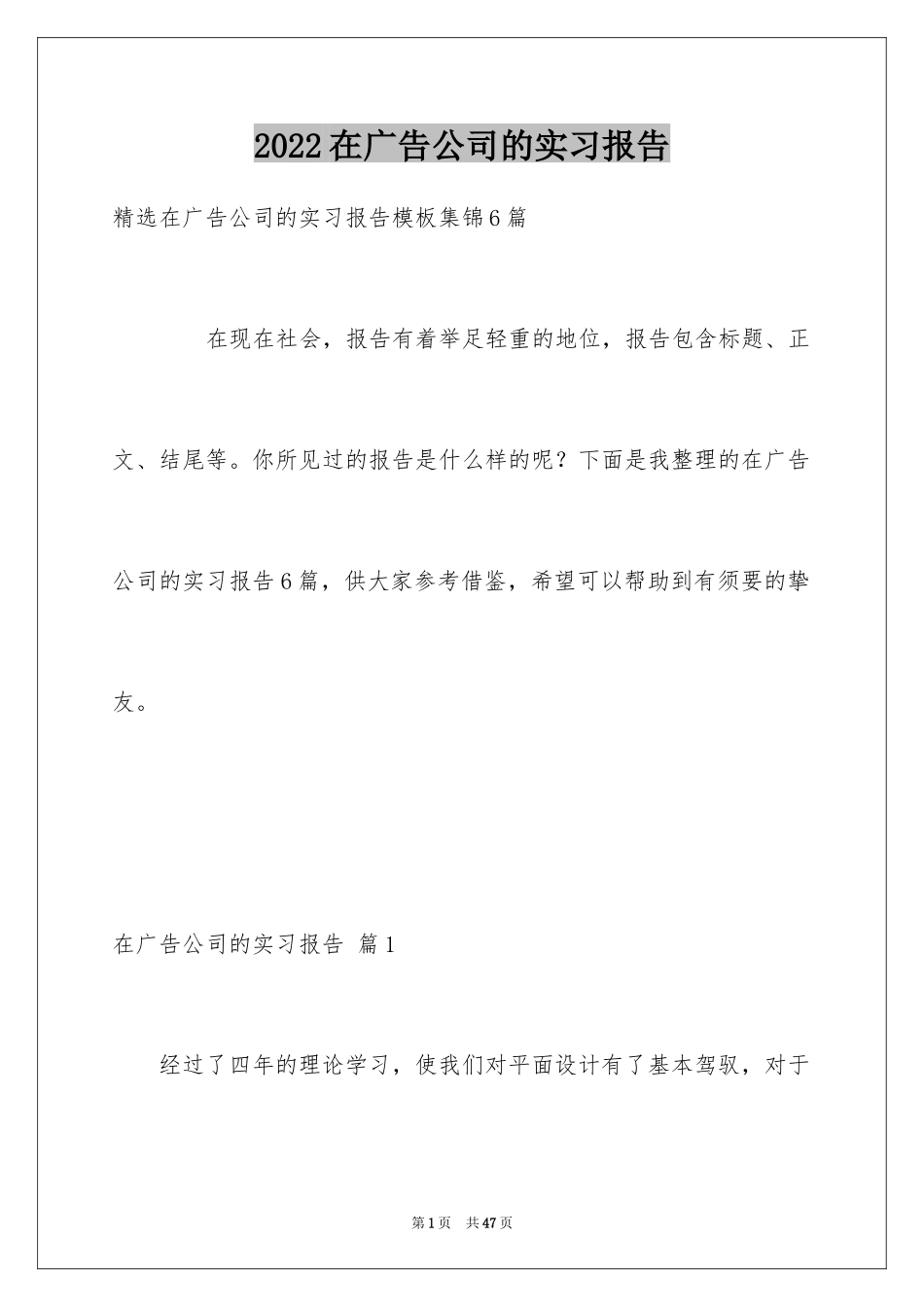 2022在广告公司的实习报告

精选在广告公司的实习报告模板集锦6篇

在现在社会，报告有着举足轻重的地位，报告包含标题、正文、结尾等。你所见过的报告是什么样的呢？下面是我整理的在广告公司的实习报告6篇，供大家参考借鉴，希望可以帮助到有须要的挚友。

在广告公司的实习报告 篇1

经过了四年的理论学习，使我们对平面设计有了基本驾驭，对于

第1页 共47页